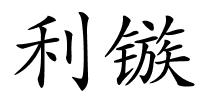 利镞